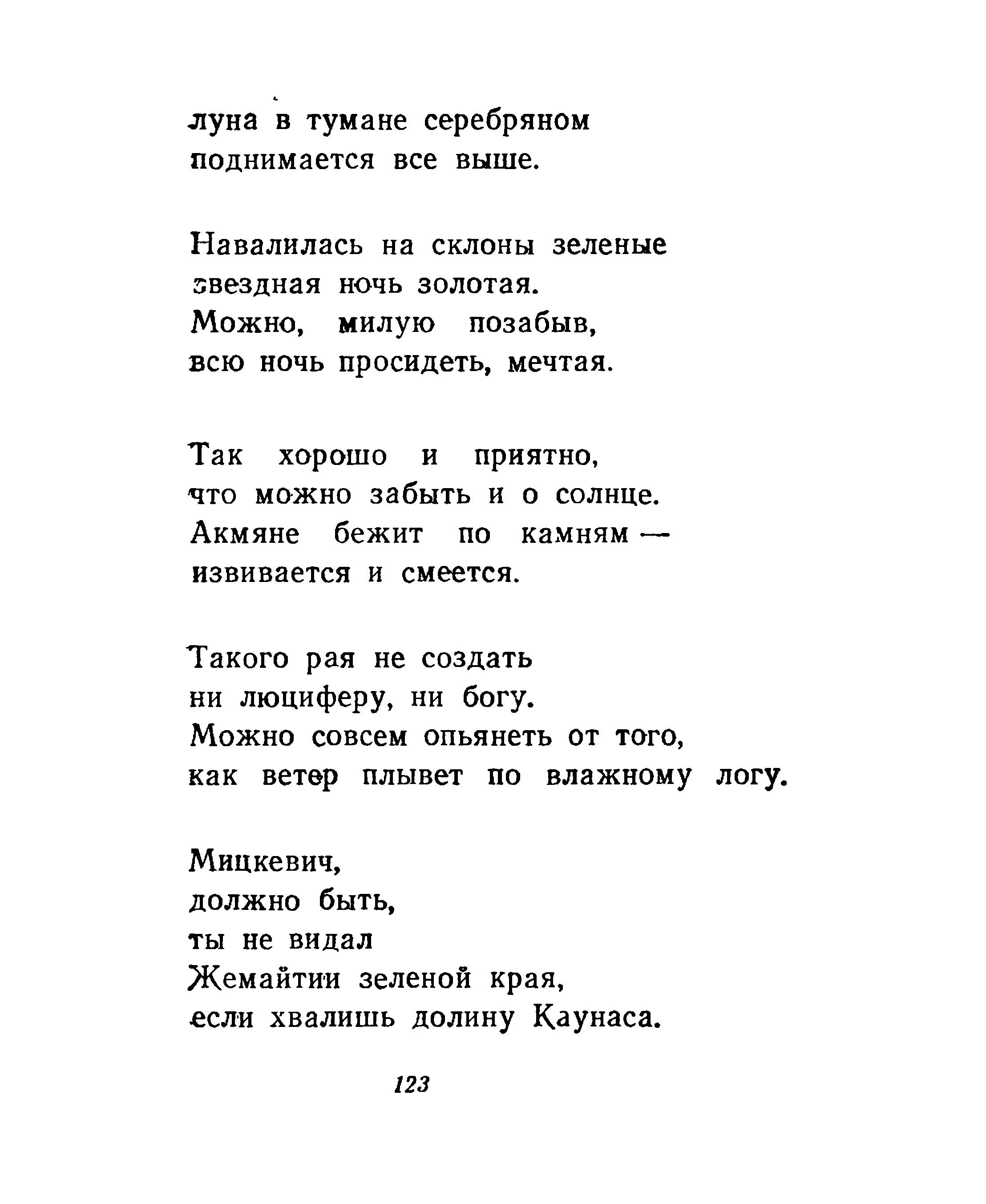 луна в тумане серебряном
поднимается все выше.

Навалилась на склоны зеленые
звездная ночь золотая.
Можно, милую позабыв,
всю ночь просидеть, мечтая.

Так хорошо и приятно,
что можно забыть и о солнце.
Акмяне бежит по камням —
извивается и смеется.

Такого рая не создать
ни люциферу, ни богу.
Можно совсем опьянеть от того,
как ветер плывет по влажному логу.

Мицкевич,
должно быть,
ты не видал
Жемайтии зеленой края,
если хвалишь долину Каунаса.

123